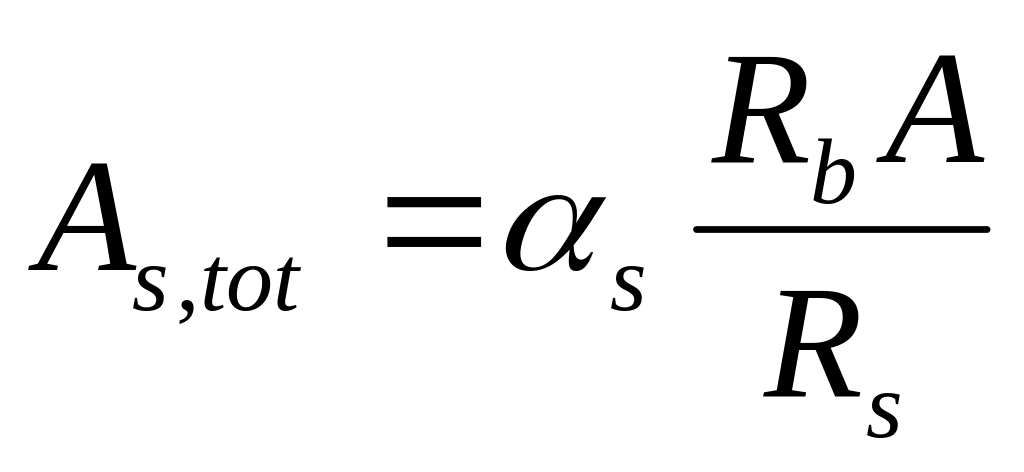 $A_{s,tot} = \alpha_s \frac{R_b A}{R_s}$